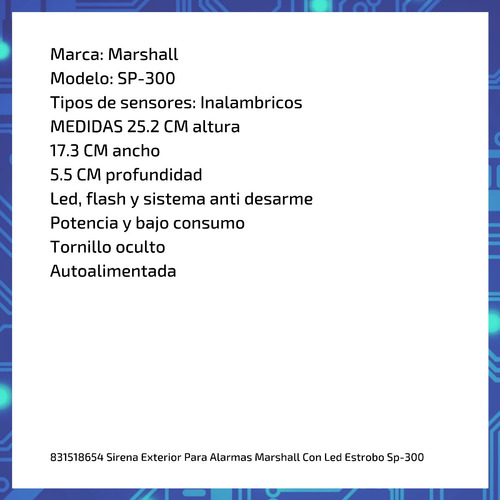 Marca: Marshall
Modelo: SP-300
Tipos de sensores: Inalambricos
MEDIDAS 25.2 CM altura
17.3 CM ancho
5.5 CM profundidad
Led, flash y sistema anti desarme
Potencia y bajo consumo
Tornillo oculto
Autoalimentada

831518654 Sirena Exterior Para Alarmas Marshall Con Led Estrobo Sp-300